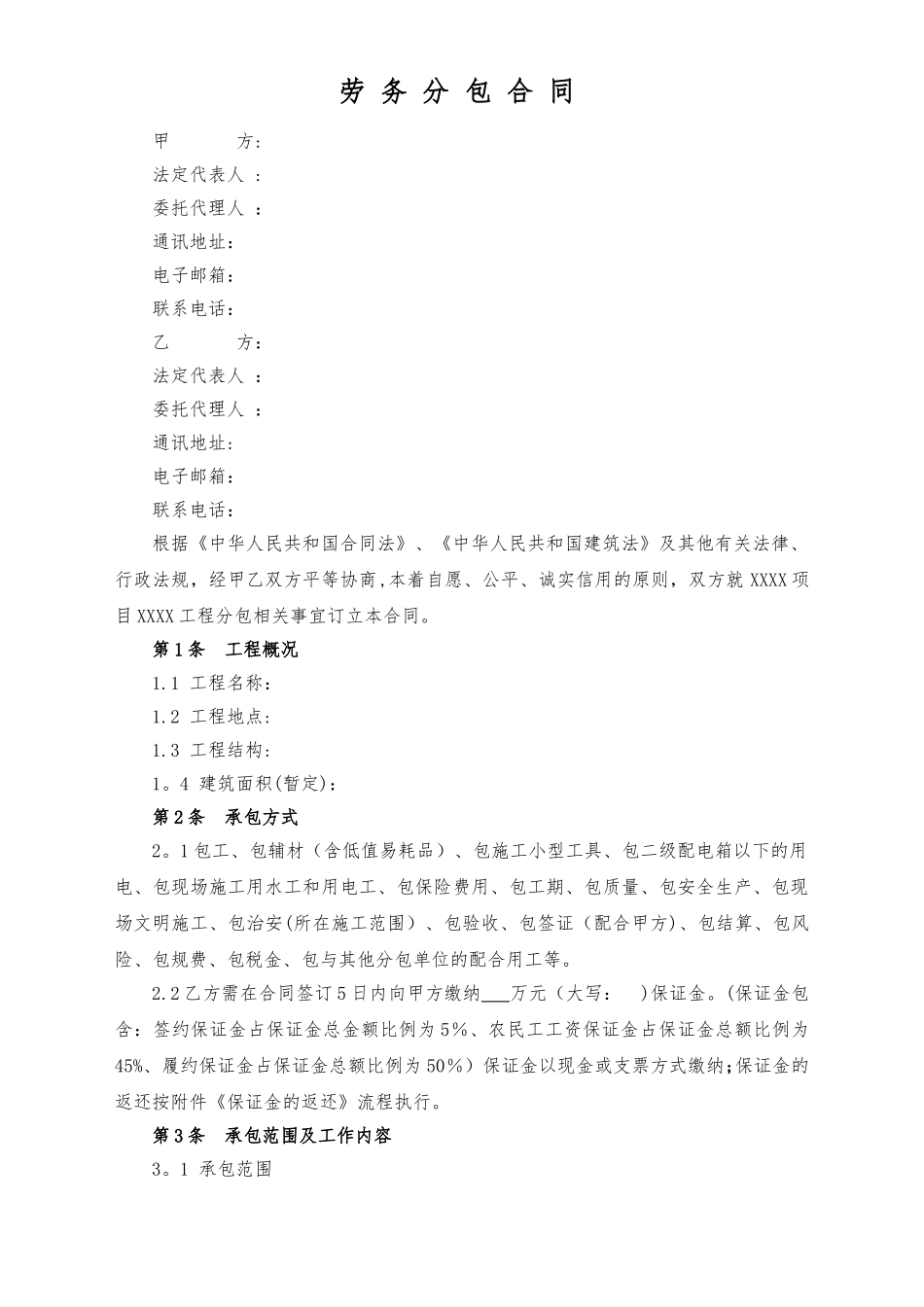 劳 务 分 包 合 同

甲　　　方：

法定代表人 ：

委托代理人 ：

通讯地址：

电子邮箱：

联系电话：

乙　　　方：

法定代表人 ：

委托代理人 ：

通讯地址：

电子邮箱：

联系电话：

根据《中华人民共和国合同法》、《中华人民共和国建筑法》及其他有关法律、行政法规，经甲乙双方平等协商，本着自愿、公平、诚实信用的原则，双方就XXXX项目XXXX工程分包相关事宜订立本合同。

第1条　工程概况

1.1 工程名称：

1.2 工程地点：

1.3 工程结构：

1。4 建筑面积(暂定)：

第2条　承包方式

2。1包工、包辅材（含低值易耗品）、包施工小型工具、包二级配电箱以下的用电、包现场施工用水工和用电工、包保险费用、包工期、包质量、包安全生产、包现场文明施工、包治安(所在施工范围）、包验收、包签证（配合甲方）、包结算、包风险、包规费、包税金、包与其他分包单位的配合用工等。

2.2乙方需在合同签订5日内向甲方缴纳___万元（大写：　)保证金。(保证金包含：签约保证金占保证金总金额比例为5%、农民工工资保证金占保证金总额比例为45%、履约保证金占保证金总额比例为50%）保证金以现金或支票方式缴纳;保证金的返还按附件《保证金的返还》流程执行。

第3条　承包范围及工作内容

3。1 承包范围